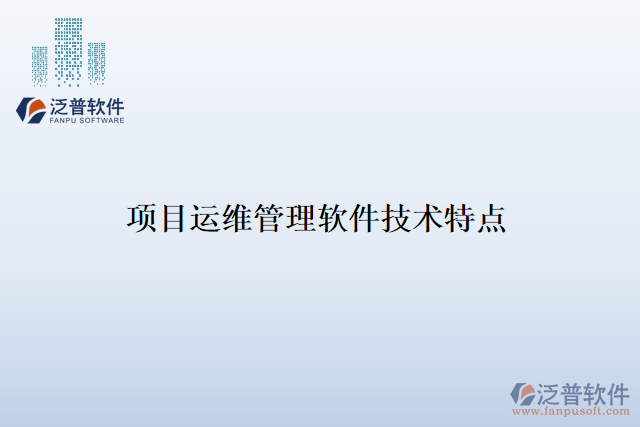 泛普软件
FANPU SOFTWARE

项目运维管理软件技术特点

泛普软件
www.fanpusoft.com